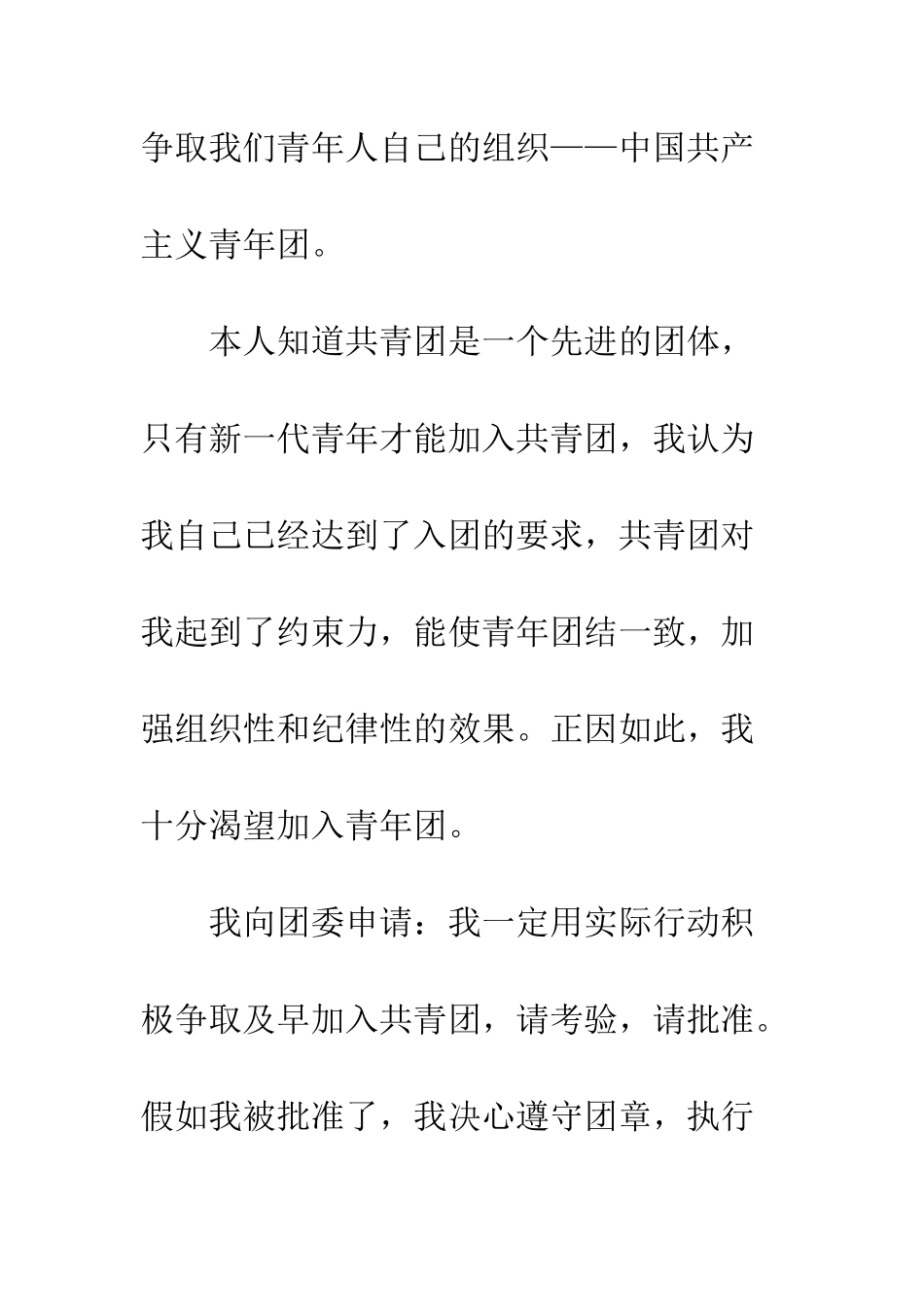 争取我们青年人自己的组织——中国共产主义青年团。

本人知道共青团是一个先进的团体，只有新一代青年才能加入共青团，我认为我自己已经达到了入团的要求，共青团对我起到了约束力，能使青年团结一致，加强组织性和纪律性的效果。正因如此，我十分渴望加入青年团。

我向团委申请：我一定用实际行动积极争取及早加入共青团，请考验，请批准。假如我被批准了，我决心遵守团章，执行